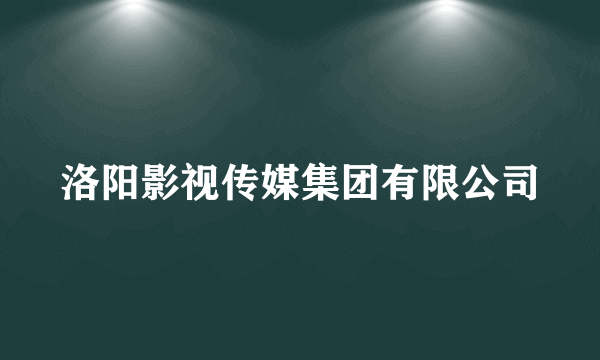 洛阳影视传媒集团有限公司